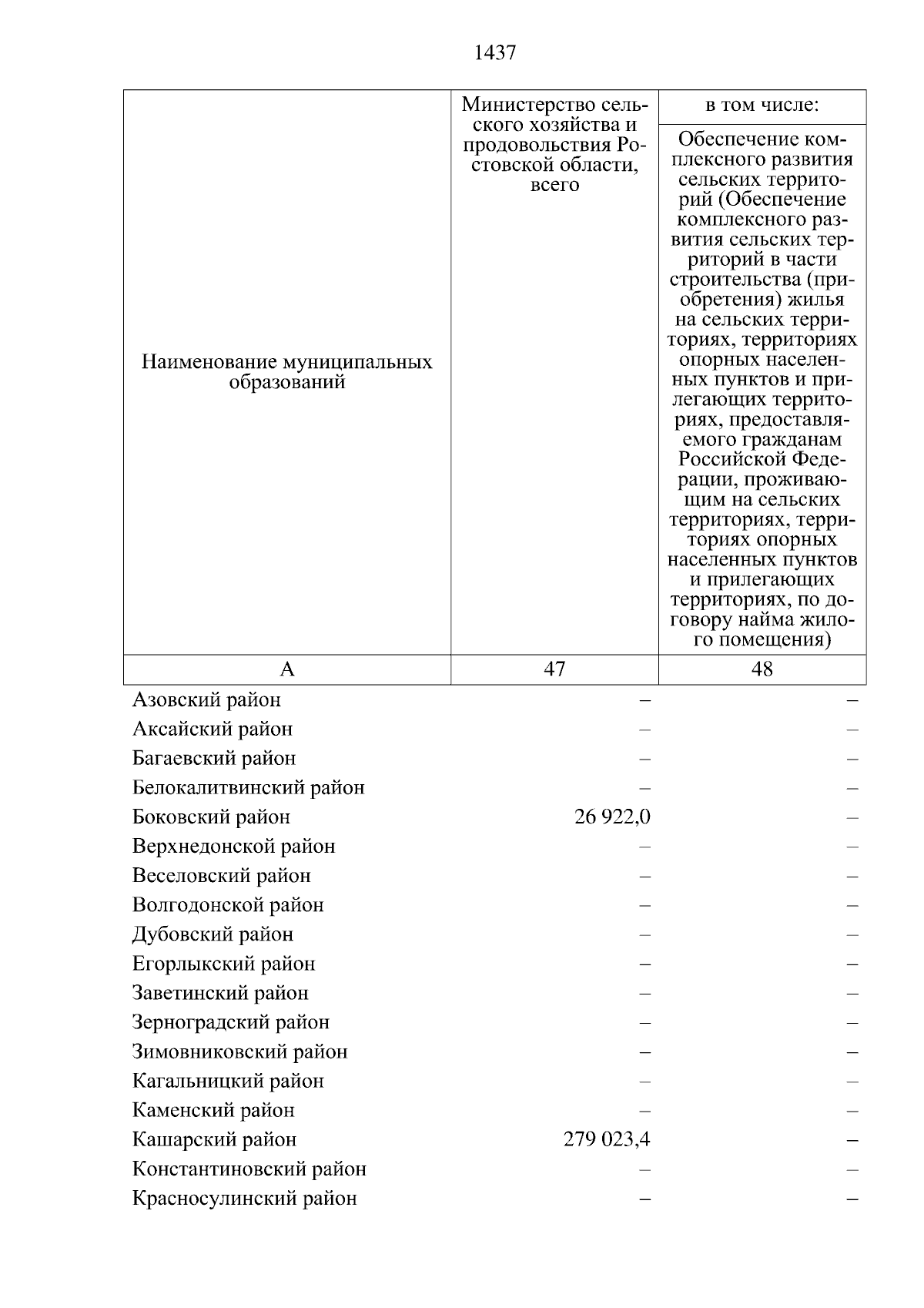 1437

| Наименование муниципальных образований | Министерство сельского хозяйства и продовольствия Ростовской области, всего | в том числе: Обеспечение комплексного развития сельских территорий (Обеспечение комплексного развития сельских территорий в части строительства (приобретения) жилья на сельских территориях, территориях опорных населенных пунктов и прилегающих территориях, предоставляемого гражданам Российской Федерации, проживающим на сельских территориях, территориях опорных населенных пунктов и прилегающих территориях, по договору найма жилого помещения) |
|---|---|---|
| А | 47 | 48 |
| Азовский район | – | – |
| Аксайский район | – | – |
| Багаевский район | – | – |
| Белокалитвинский район | – | – |
| Боковский район | 26 922,0 | – |
| Верхнедонской район | – | – |
| Веселовский район | – | – |
| Волгодонской район | – | – |
| Дубовский район | – | – |
| Егорлыкский район | – | – |
| Заветинский район | – | – |
| Зерноградский район | – | – |
| Зимовниковский район | – | – |
| Кагальницкий район | – | – |
| Каменский район | – | – |
| Кашарский район | 279 023,4 | – |
| Константиновский район | – | – |
| Красносулинский район | – | – |